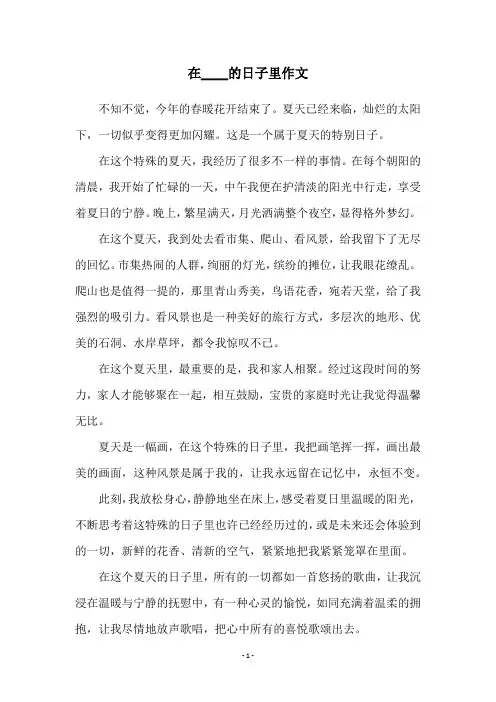 在____的日子里作文

不知不觉，今年的春暖花开结束了。夏天已经来临，灿烂的太阳下，一切似乎变得更加闪耀。这是一个属于夏天的特别日子。

在这个特殊的夏天，我经历了很多不一样的事情。在每个朝阳的清晨，我开始了忙碌的一天，中午我便在护清淡的阳光中行走，享受着夏日的宁静。晚上，繁星满天，月光洒满整个夜空，显得格外梦幻。

在这个夏天，我到处去看市集、爬山、看风景，给我留下了无尽的回忆。市集热闹的人群，绚丽的灯光，缤纷的摊位，让我眼花缭乱。爬山也是值得一提的，那里青山秀美，鸟语花香，宛若天堂，给了我强烈的吸引力。看风景也是一种美好的旅行方式，多层次的地形、优美的石洞、水岸草坪，都令我惊叹不已。

在这个夏天里，最重要的是，我和家人相聚。经过这段时间的努力，家人才能够聚在一起，相互鼓励，宝贵的家庭时光让我觉得温馨无比。

夏天是一幅画，在这个特殊的日子里，我把画笔挥一挥，画出最美的画面，这种风景是属于我的，让我永远留在记忆中，永恒不变。

此刻，我放松身心，静静地坐在床上，感受着夏日里温暖的阳光，不断思考着这特殊的日子里也许已经经历过的，或是未来还会体验到的一切，新鲜的花香、清新的空气，紧紧地把我紧紧笼罩在里面。

在这个夏天的日子里，所有的一切都如一首悠扬的歌曲，让我沉浸在温暖与宁静的抚慰中，有一种心灵的愉悦，如同充满着温柔的拥抱，让我尽情地放声歌唱，把心中所有的喜悦歌颂出去。

- 1 -